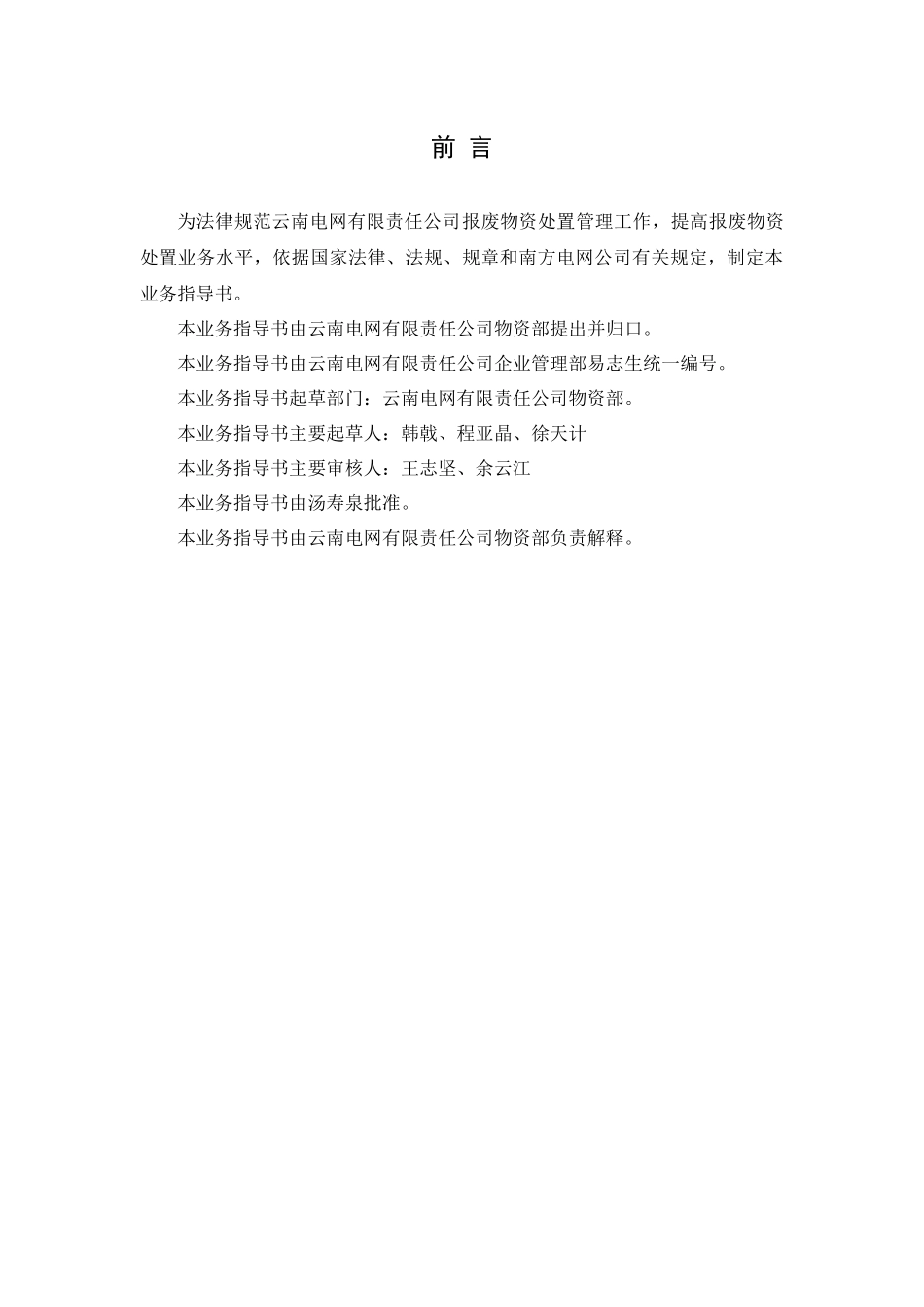 前 言

为法律规范云南电网有限责任公司报废物资处置管理工作，提高报废物资处置业务水平，依据国家法律、法规、规章和南方电网公司有关规定，制定本业务指导书。

本业务指导书由云南电网有限责任公司物资部提出并归口。

本业务指导书由云南电网有限责任公司企业管理部易志生统一编号。

本业务指导书起草部门：云南电网有限责任公司物资部。

本业务指导书主要起草人：韩戟、程亚晶、徐天计

本业务指导书主要审核人：王志坚、余云江

本业务指导书由汤寿泉批准。

本业务指导书由云南电网有限责任公司物资部负责解释。